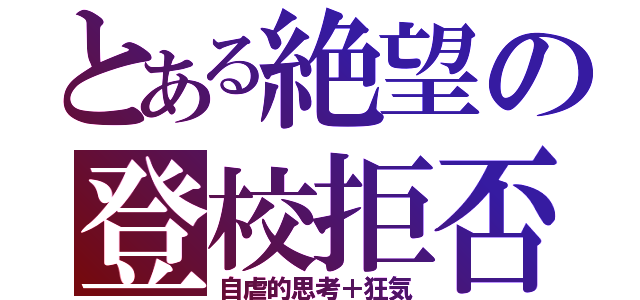 とある絶望の
登校拒否
自虐的思考＋狂気